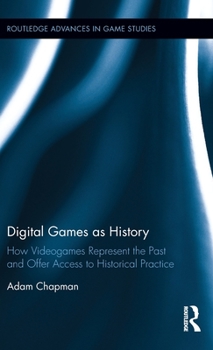 ROUTLEDGE ADVANCES IN GAME STUDIES

Digital Games as History

How Videogames Represent the Past and Offer Access to Historical Practice

Adam Chapman

ROUTLEDGE